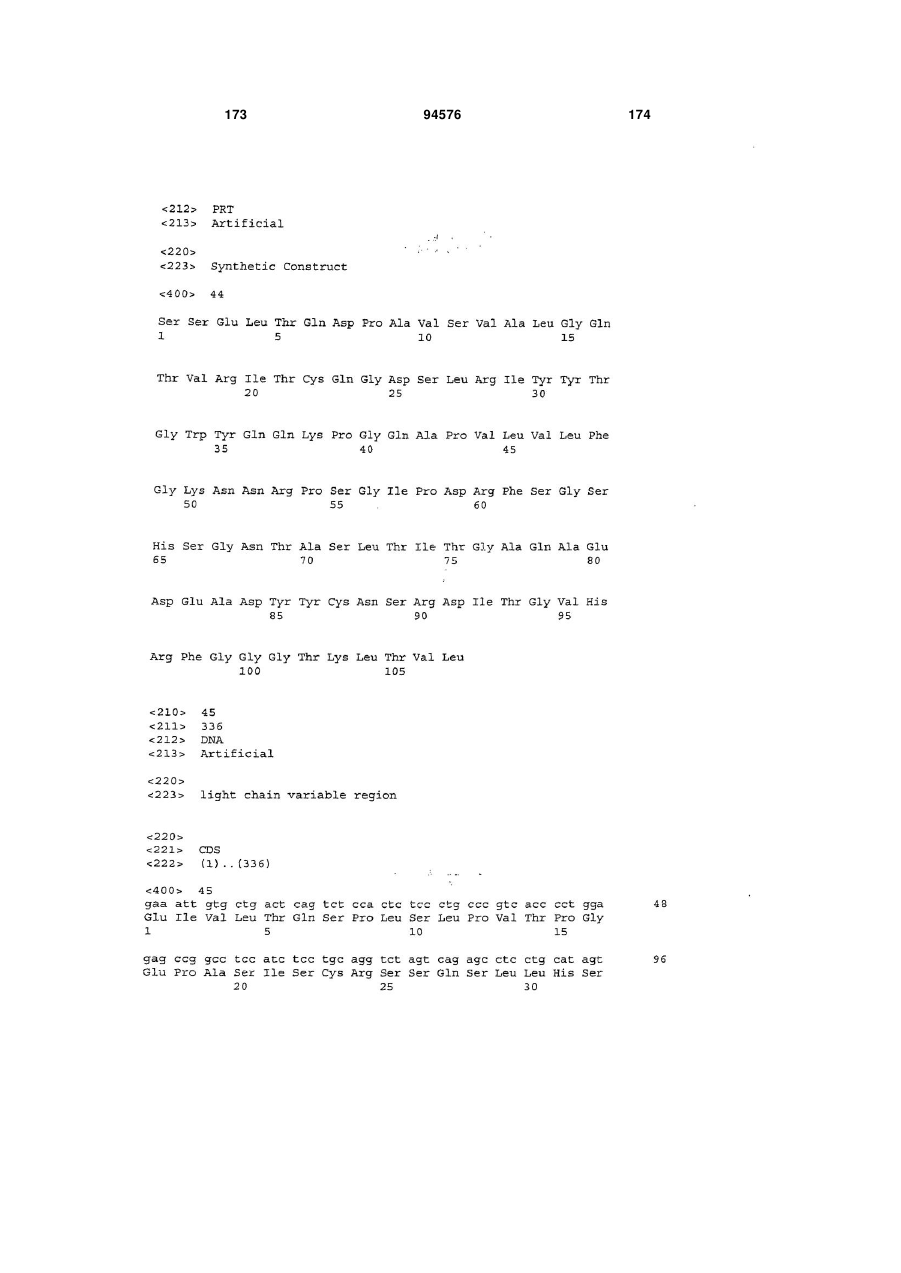 173 94576 174

<212> PRT
<213> Artificial

<220>
<223> Synthetic Construct

<400> 44

Ser Ser Glu Leu Thr Gln Asp Pro Ala Val Ser Val Ala Leu Gly Gln
1 5 10 15

Thr Val Arg Ile Thr Cys Gln Gly Asp Ser Leu Arg Ile Tyr Tyr Thr
20 25 30

Gly Trp Tyr Gln Gln Lys Pro Gly Gln Ala Pro Val Leu Val Leu Phe
35 40 45

Gly Lys Asn Asn Arg Pro Ser Gly Ile Pro Asp Arg Phe Ser Gly Ser
50 55 60

His Ser Gly Asn Thr Ala Ser Leu Thr Ile Thr Gly Ala Gln Ala Glu
65 70 75 80

Asp Glu Ala Asp Tyr Tyr Cys Asn Ser Arg Asp Ile Thr Gly Val His
85 90 95

Arg Phe Gly Gly Gly Thr Lys Leu Thr Val Leu
100 105

<210> 45
<211> 336
<212> DNA
<213> Artificial

<220>
<223> light chain variable region

<220>
<221> CDS
<222> (1)..(336)

<400> 45
gaa att gtg ctg act cag tct cca ctc tcc ctg ccc gtc acc cct gga 48
Glu Ile Val Leu Thr Gln Ser Pro Leu Ser Leu Pro Val Thr Pro Gly
1 5 10 15

gag ccg gcc tcc atc tcc tgc agg tct agt cag agc ctc ctg cat agt 96
Glu Pro Ala Ser Ile Ser Cys Arg Ser Ser Gln Ser Leu Leu His Ser
20 25 30